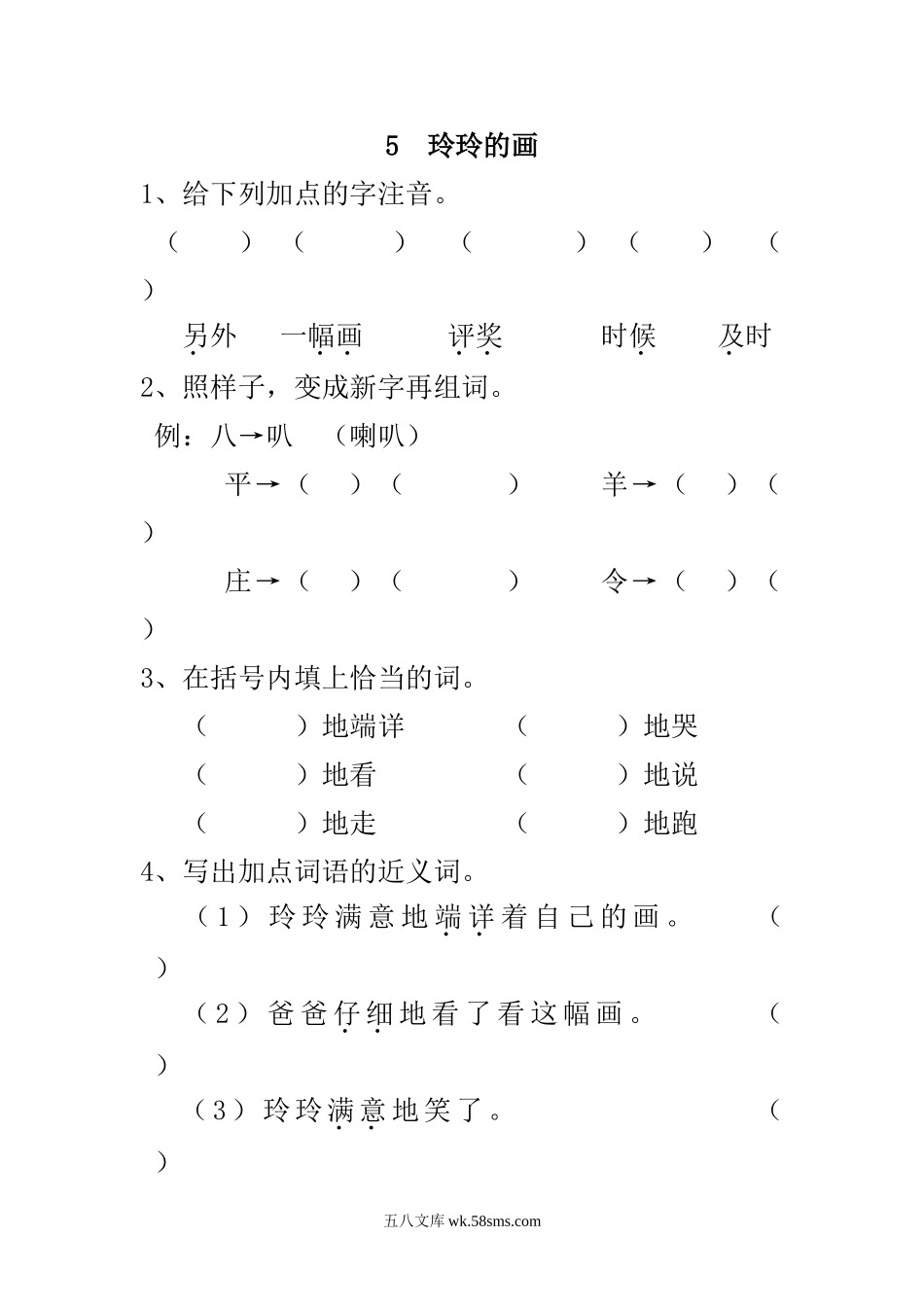 5 玲玲的画

1、给下列加点的字注音。

（ ） （ ） （ ） （ ） （ ）

另外 一幅画 评奖 时候 及时

2、照样子，变成新字再组词。

例：八→叭 （喇叭）

平→（ ）（ ） 羊→（ ）（ ）

庄→（ ）（ ） 令→（ ）（ ）

3、在括号内填上恰当的词。

（ ）地端详 （ ）地哭

（ ）地看 （ ）地说

（ ）地走 （ ）地跑

4、写出加点词语的近义词。

（1）玲玲满意地端详着自己的画。 （ ）

（2）爸爸仔细地看了看这幅画。 （ ）

（3）玲玲满意地笑了。 （ ）

五八文库 wk.58sms.com